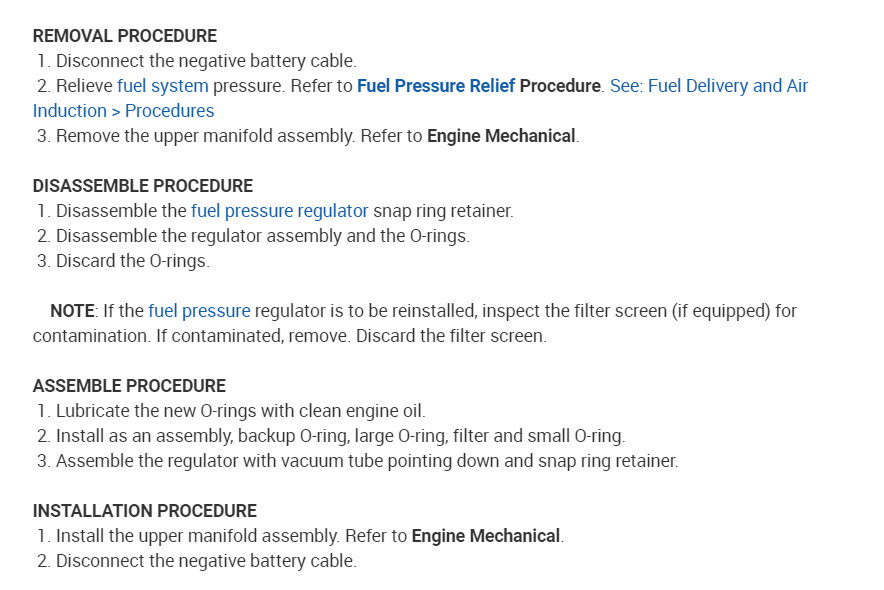 REMOVAL PROCEDURE
1. Disconnect the negative battery cable.
2. Relieve fuel system pressure. Refer to Fuel Pressure Relief Procedure. See: Fuel Delivery and Air Induction > Procedures
3. Remove the upper manifold assembly. Refer to Engine Mechanical.

DISASSEMBLE PROCEDURE
1. Disassemble the fuel pressure regulator snap ring retainer.
2. Disassemble the regulator assembly and the O-rings.
3. Discard the O-rings.

NOTE: If the fuel pressure regulator is to be reinstalled, inspect the filter screen (if equipped) for contamination. If contaminated, remove. Discard the filter screen.

ASSEMBLE PROCEDURE
1. Lubricate the new O-rings with clean engine oil.
2. Install as an assembly, backup O-ring, large O-ring, filter and small O-ring.
3. Assemble the regulator with vacuum tube pointing down and snap ring retainer.

INSTALLATION PROCEDURE
1. Install the upper manifold assembly. Refer to Engine Mechanical.
2. Disconnect the negative battery cable.